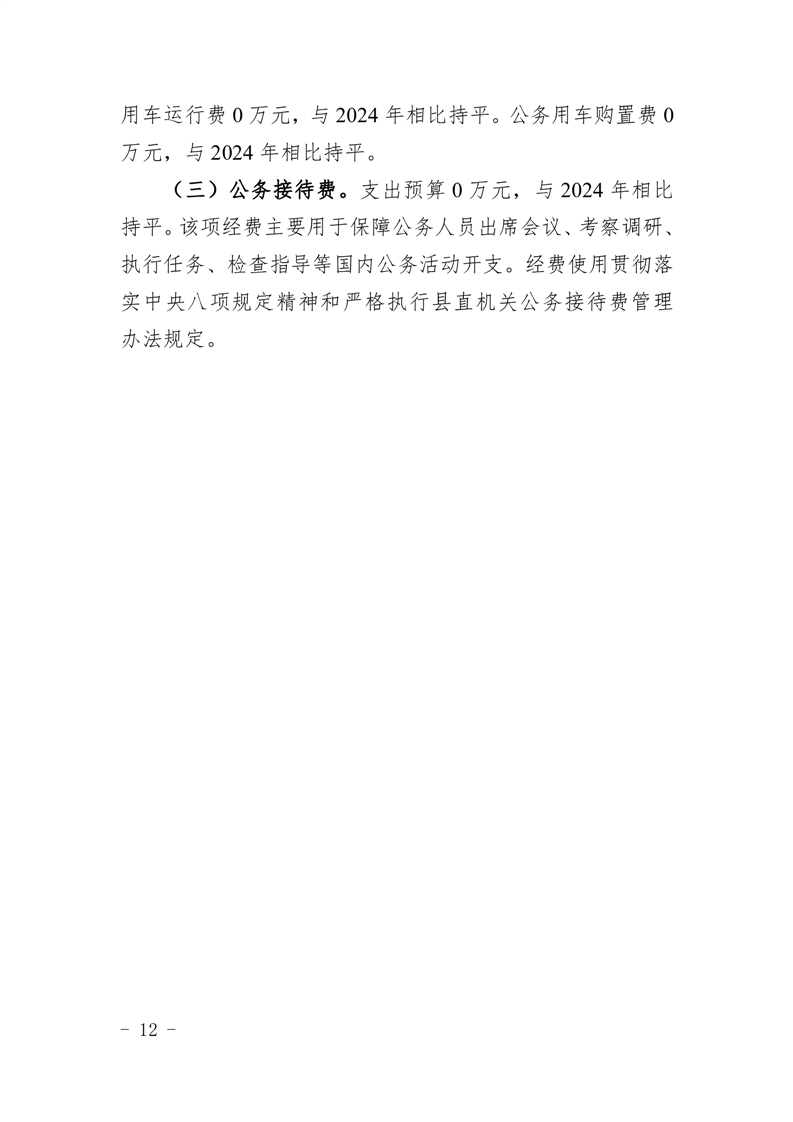 用车运行费0万元，与2024年相比持平。公务用车购置费0万元，与2024年相比持平。

（三）公务接待费。支出预算0万元，与2024年相比持平。该项经费主要用于保障公务人员出席会议、考察调研、执行任务、检查指导等国内公务活动开支。经费使用贯彻落实中央八项规定精神和严格执行县直机关公务接待费管理办法规定。

- 12 -